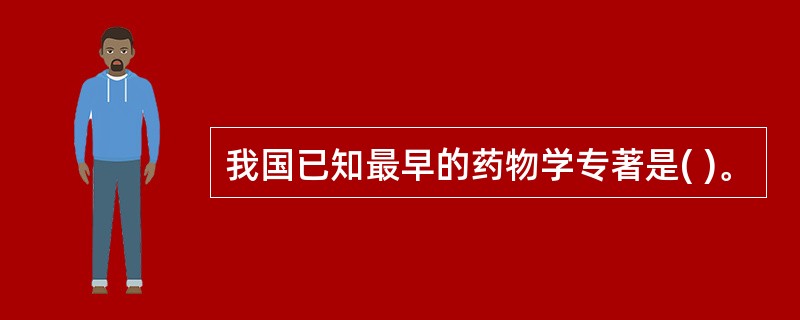 我国已知最早的药物学专著是( )。